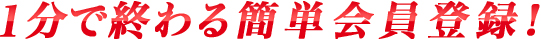 1分で終わる簡単会員登録！